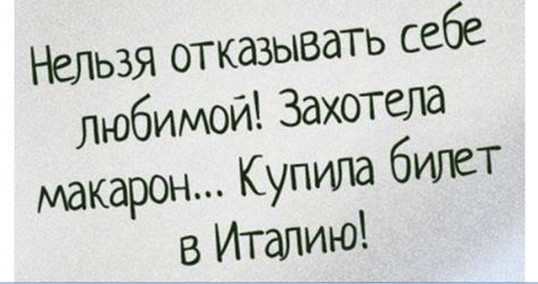 Нельзя отказывать себе любимой! Захотела макарон... Купила билет в Италию!